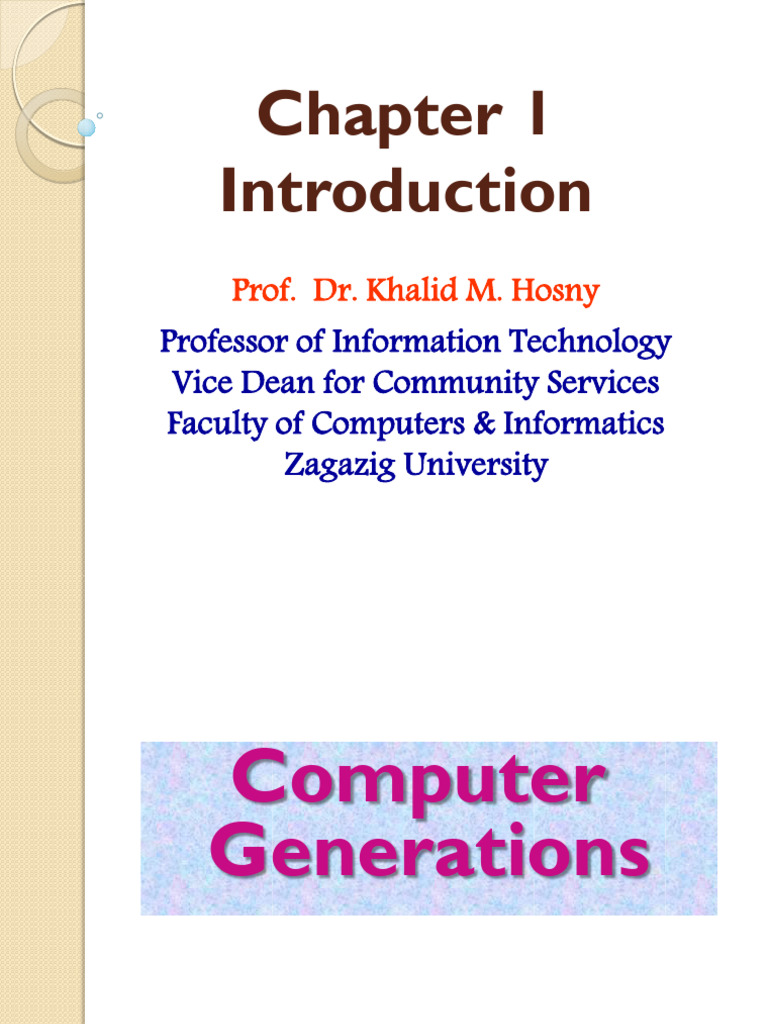 Chapter 1
Introduction

Prof. Dr. Khalid M. Hosny

Professor of Information Technology
Vice Dean for Community Services
Faculty of Computers & Informatics
Zagazig University

Computer Generations